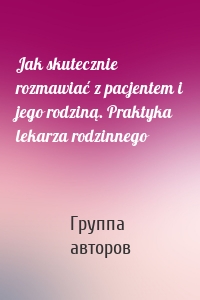 Jak skutecznie rozmawiać z pacjentem i jego rodziną. Praktyka lekarza rodzinnego

Группа авторов